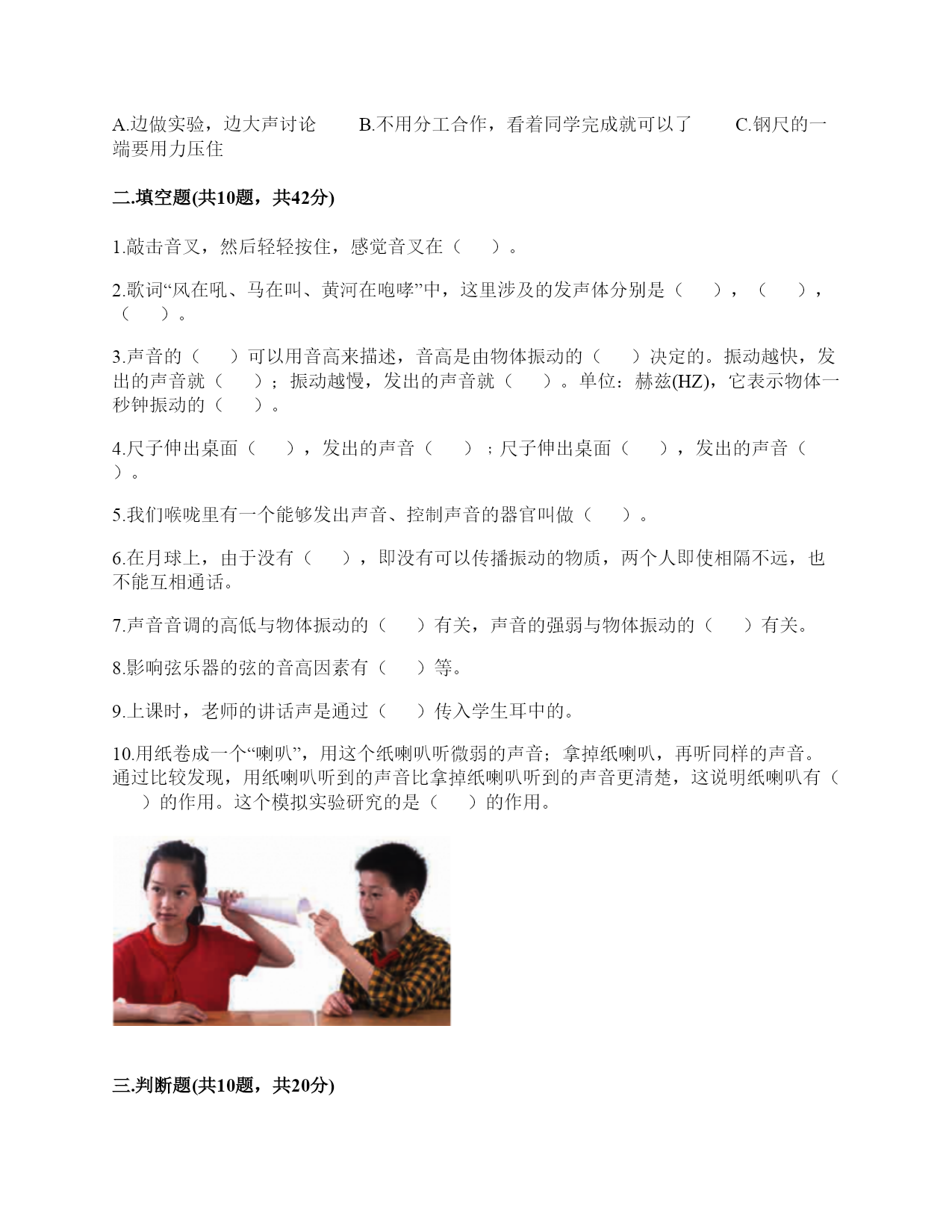 A.边做实验，边大声讨论　　B.不用分工合作，看着同学完成就可以了　　C.钢尺的一端要用力压住

二.填空题(共10题，共42分)

1.敲击音叉，然后轻轻按住，感觉音叉在（　　）。

2.歌词“风在吼、马在叫、黄河在咆哮”中，这里涉及的发声体分别是（　　），（　　），（　　）。

3.声音的（　　）可以用音高来描述，音高是由物体振动的（　　）决定的。振动越快，发出的声音就（　　）；振动越慢，发出的声音就（　　）。单位：赫兹(HZ)，它表示物体一秒钟振动的（　　）。

4.尺子伸出桌面（　　），发出的声音（　　）；尺子伸出桌面（　　），发出的声音（　　）。

5.我们喉咙里有一个能够发出声音、控制声音的器官叫做（　　）。

6.在月球上，由于没有（　　），即没有可以传播振动的物质，两个人即使相隔不远，也不能互相通话。

7.声音音调的高低与物体振动的（　　）有关，声音的强弱与物体振动的（　　）有关。

8.影响弦乐器的弦的音高因素有（　　）等。

9.上课时，老师的讲话声是通过（　　）传入学生耳中的。

10.用纸卷成一个“喇叭”，用这个纸喇叭听微弱的声音；拿掉纸喇叭，再听同样的声音。通过比较发现，用纸喇叭听到的声音比拿掉纸喇叭听到的声音更清楚，这说明纸喇叭有（　　）的作用。这个模拟实验研究的是（　　）的作用。

三.判断题(共10题，共20分)